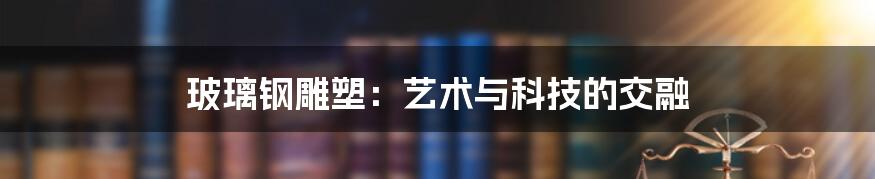 玻璃钢雕塑：艺术与科技的交融